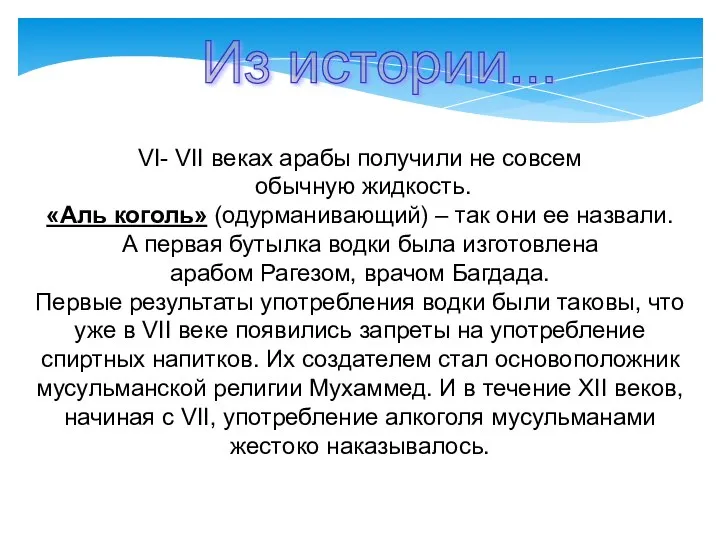 Из истории…

VI- VII веках арабы получили не совсем обычную жидкость. «Аль коголь» (одурманивающий) – так они ее назвали. А первая бутылка водки была изготовлена арабом Рагезом, врачом Багдада. Первые результаты употребления водки были таковы, что уже в VII веке появились запреты на употребление спиртных напитков. Их создателем стал основоположник мусульманской религии Мухаммед. И в течение XII веков, начиная с VII, употребление алкоголя мусульманами жестоко наказывалось.